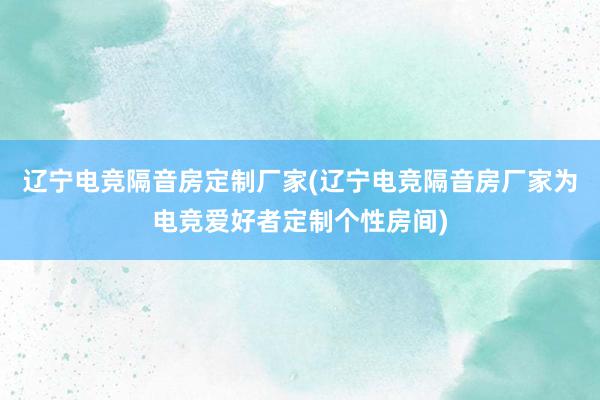 辽宁电竞隔音房定制厂家(辽宁电竞隔音房厂家为电竞爱好者定制个性房间)